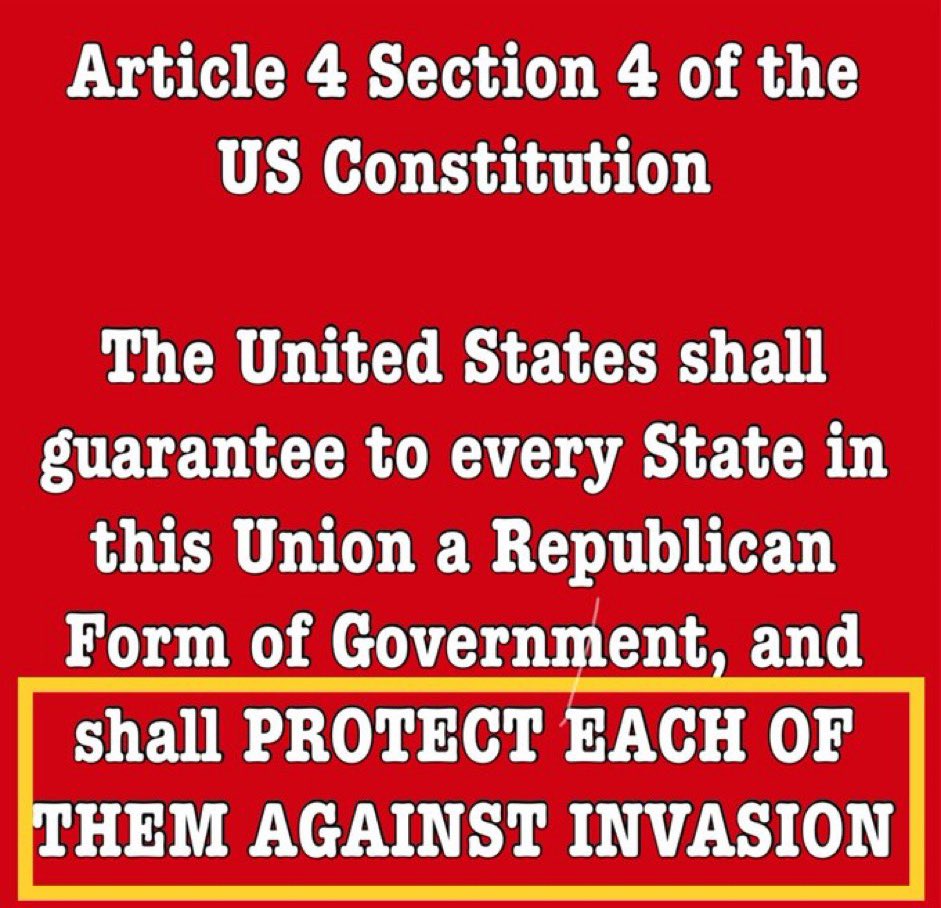 Article 4 Section 4 of the US Constitution

The United States shall guarantee to every State in this Union a Republican Form of Government, and shall PROTECT EACH OF THEM AGAINST INVASION